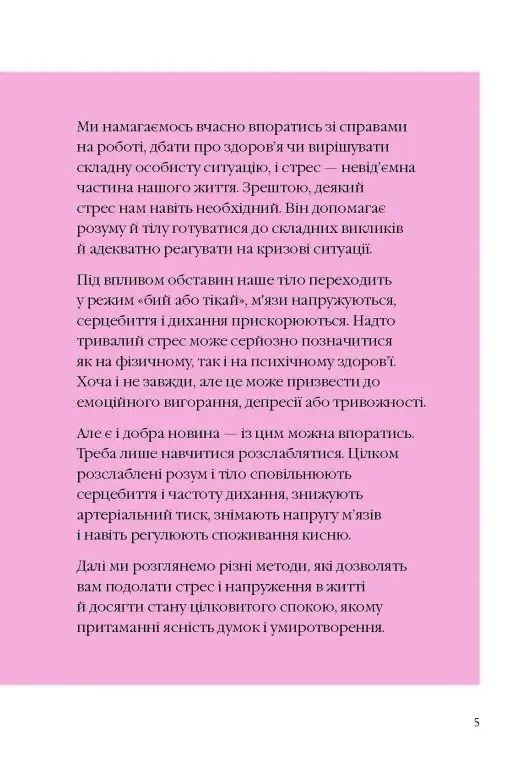 Ми намагаємось вчасно впоратись зі справами на роботі, дбати про здоров'я чи вирішувати складну особисту ситуацію, і стрес — невід'ємна частина нашого життя. Зрештою, деякий стрес нам навіть необхідний. Він допомагає розуму й тілу готуватися до складних викликів й адекватно реагувати на кризові ситуації.

Під впливом обставин наше тіло переходить у режим «бий або тікай», м'язи напружуються, серцебиття і дихання прискорюються. Надто тривалий стрес може серйозно позначитися як на фізичному, так і на психічному здоров'ї. Хоча і не завжди, але це може призвести до емоційного вигорання, депресії або тривожності.

Але є і добра новина — із цим можна впоратись. Треба лише навчитися розслаблятися. Цілком розслаблені розум і тіло сповільнюють серцебиття і частоту дихання, знижують артеріальний тиск, знімають напругу м'язів і навіть регулюють споживання кисню.

Далі ми розглянемо різні методи, які дозволять вам подолати стрес і напруження в житті й досягти стану цілковитого спокою, якому притаманні ясність думок і умиротворення.

5